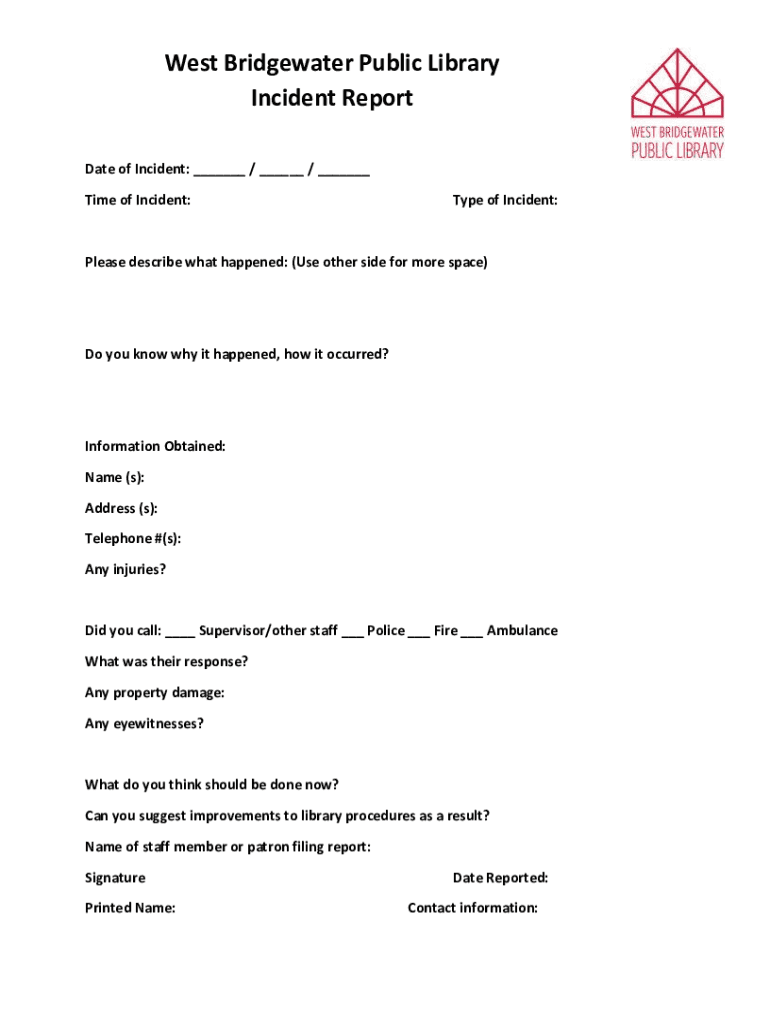 West Bridgewater Public Library
Incident Report

WEST BRIDGEWATER
PUBLIC LIBRARY

Date of Incident: _______ / ______ / _______

Time of Incident:

Type of Incident:

Please describe what happened: (Use other side for more space)

Do you know why it happened, how it occurred?

Information Obtained:

Name (s):

Address (s):

Telephone #(s):

Any injuries?

Did you call: ____ Supervisor/other staff ___ Police ___ Fire ___ Ambulance

What was their response?

Any property damage:

Any eyewitnesses?

What do you think should be done now?

Can you suggest improvements to library procedures as a result?

Name of staff member or patron filing report:

Signature

Date Reported:

Printed Name:

Contact information: